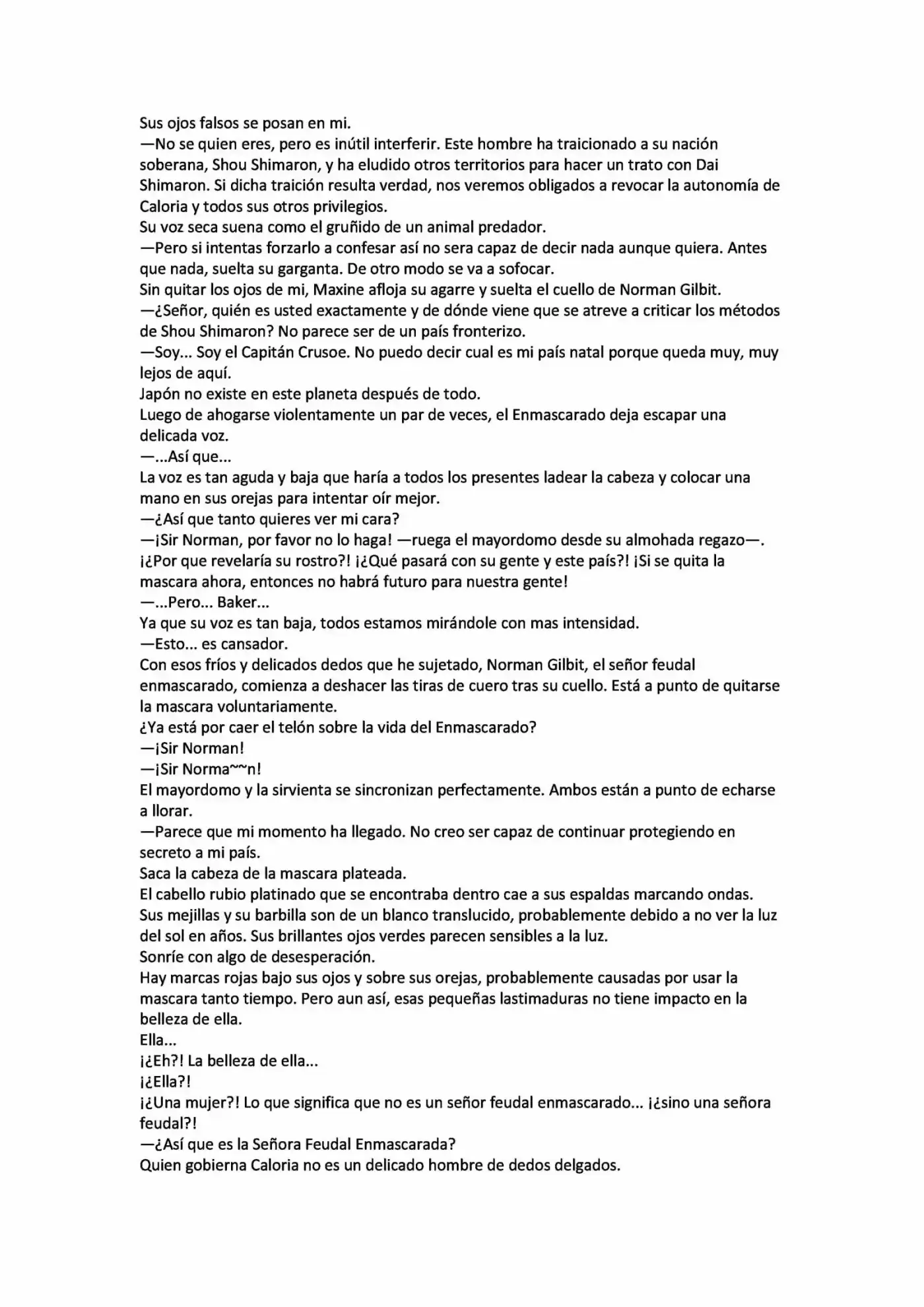 Sus ojos falsos se posan en mi.
—No se quien eres, pero es inútil interferir. Este hombre ha traicionado a su nación soberana, Shou Shimaron, y ha eludido otros territorios para hacer un trato con Dai Shimaron. Si dicha traición resulta verdad, nos veremos obligados a revocar la autonomía de Caloria y todos sus otros privilegios.
Su voz seca suena como el gruñido de un animal predador.
—Pero si intentas forzarlo a confesar así no sera capaz de decir nada aunque quiera. Antes que nada, suelta su garganta. De otro modo se va a sofocar.
Sin quitar los ojos de mi, Maxine afloja su agarre y suelta el cuello de Norman Gilbit.
—¿Señor, quién es usted exactamente y de dónde viene que se atreve a criticar los métodos de Shou Shimaron? No parece ser de un país fronterizo.
—Soy... Soy el Capitán Crusoe. No puedo decir cual es mi país natal porque queda muy, muy lejos de aquí.
Japón no existe en este planeta después de todo.
Luego de ahogarse violentamente un par de veces, el Enmascarado deja escapar una delicada voz.
—...Así que...
La voz es tan aguda y baja que haría a todos los presentes ladear la cabeza y colocar una mano en sus orejas para intentar oír mejor.
—¿Así que tanto quieres ver mi cara?
—¡Sir Norman, por favor no lo haga! —ruega el mayordomo desde su almohada regazo—. ¡¿Por que revelaría su rostro?! ¡¿Qué pasará con su gente y este país?! ¡Si se quita la mascara ahora, entonces no habrá futuro para nuestra gente!
—...Pero... Baker...
Ya que su voz es tan baja, todos estamos mirándole con mas intensidad.
—Esto... es cansador.
Con esos fríos y delicados dedos que he sujetado, Norman Gilbit, el señor feudal enmascarado, comienza a deshacer las tiras de cuero tras su cuello. Está a punto de quitarse la mascara voluntariamente.
¿Ya está por caer el telón sobre la vida del Enmascarado?
—¡Sir Norman!
—¡Sir Norma~~n!
El mayordomo y la sirvienta se sincronizan perfectamente. Ambos están a punto de echarse a llorar.
—Parece que mi momento ha llegado. No creo ser capaz de continuar protegiendo en secreto a mi país.
Saca la cabeza de la mascara plateada.
El cabello rubio platinado que se encontraba dentro cae a sus espaldas marcando ondas.
Sus mejillas y su barbilla son de un blanco translucido, probablemente debido a no ver la luz del sol en años. Sus brillantes ojos verdes parecen sensibles a la luz.
Sonríe con algo de desesperación.
Hay marcas rojas bajo sus ojos y sobre sus orejas, probablemente causadas por usar la mascara tanto tiempo. Pero aun así, esas pequeñas lastimaduras no tiene impacto en la belleza de ella.
Ella...
¡¿Eh?! La belleza de ella...
¡¿Ella?!
¡¿Una mujer?! Lo que significa que no es un señor feudal enmascarado... ¡¿sino una señora feudal?!
—¿Así que es la Señora Feudal Enmascarada?
Quien gobierna Caloria no es un delicado hombre de dedos delgados.